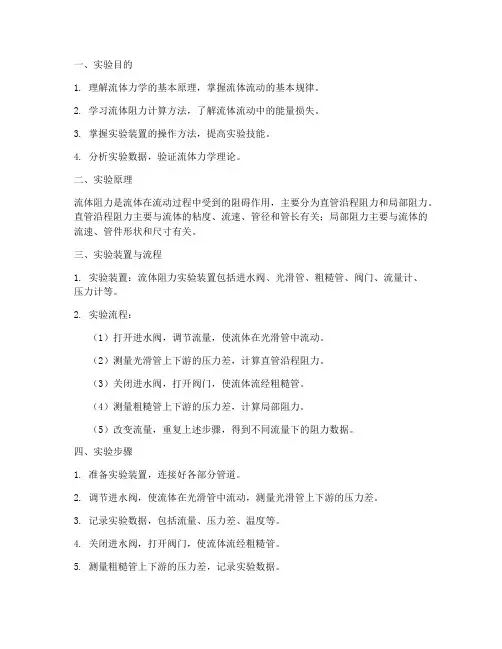 一、实验目的

1. 理解流体力学的基本原理，掌握流体流动的基本规律。

2. 学习流体阻力计算方法，了解流体流动中的能量损失。

3. 掌握实验装置的操作方法，提高实验技能。

4. 分析实验数据，验证流体力学理论。

二、实验原理

流体阻力是流体在流动过程中受到的阻碍作用，主要分为直管沿程阻力和局部阻力。直管沿程阻力主要与流体的粘度、流速、管径和管长有关；局部阻力主要与流体的流速、管件形状和尺寸有关。

三、实验装置与流程

1. 实验装置：流体阻力实验装置包括进水阀、光滑管、粗糙管、阀门、流量计、压力计等。

2. 实验流程：

（1）打开进水阀，调节流量，使流体在光滑管中流动。

（2）测量光滑管上下游的压力差，计算直管沿程阻力。

（3）关闭进水阀，打开阀门，使流体流经粗糙管。

（4）测量粗糙管上下游的压力差，计算局部阻力。

（5）改变流量，重复上述步骤，得到不同流量下的阻力数据。

四、实验步骤

1. 准备实验装置，连接好各部分管道。

2. 调节进水阀，使流体在光滑管中流动，测量光滑管上下游的压力差。

3. 记录实验数据，包括流量、压力差、温度等。

4. 关闭进水阀，打开阀门，使流体流经粗糙管。

5. 测量粗糙管上下游的压力差，记录实验数据。